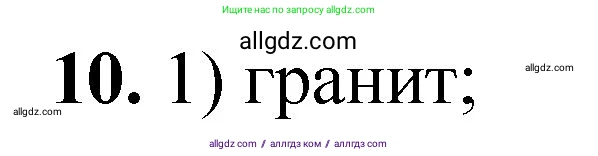 Ищите нас по запросу allgdz.com

allgdz.com

10. 1) гранит;

allgdz.com

allgdz.com

allgdz com / аллгдз ком / аллгдз com